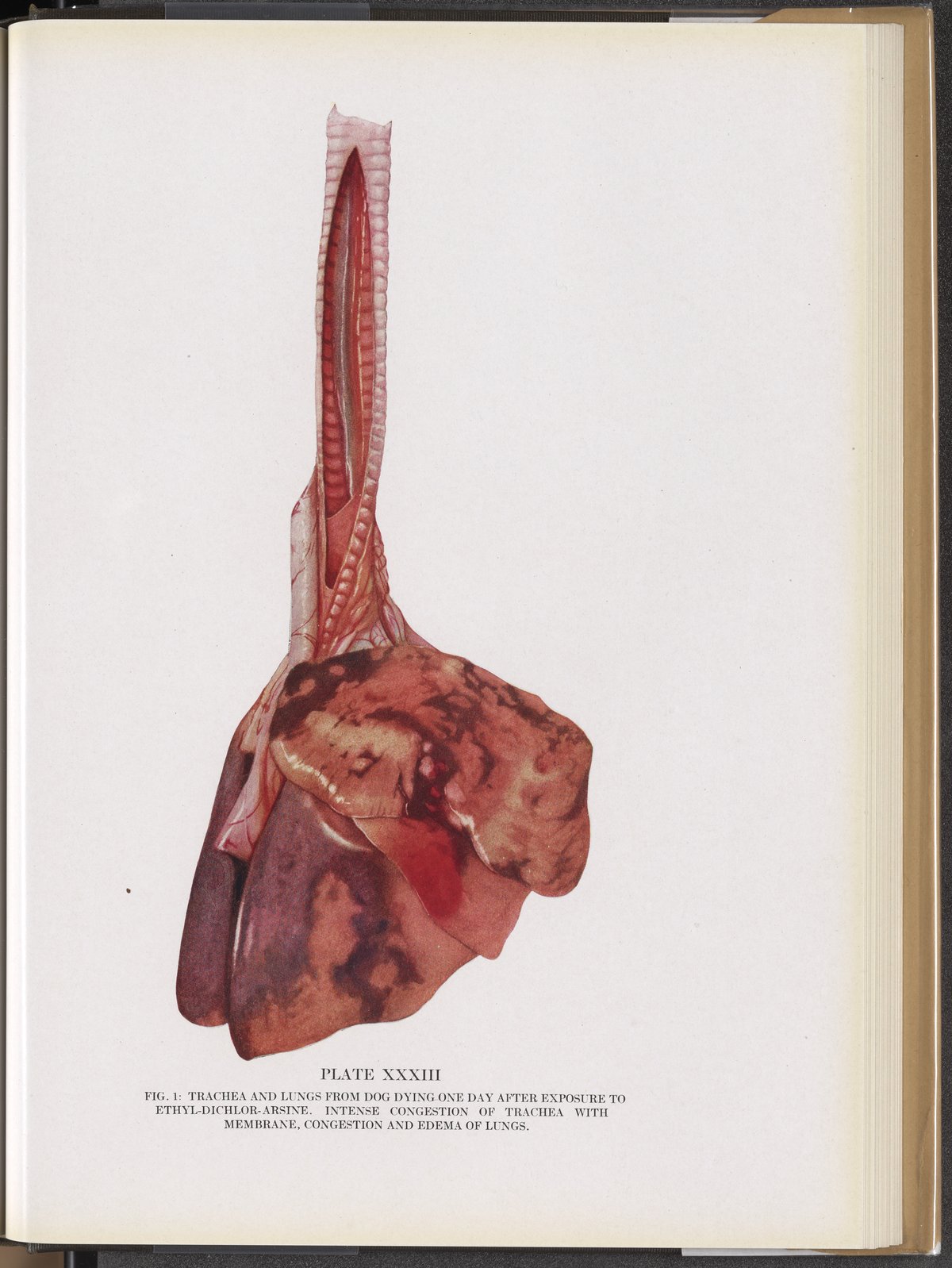 PLATE XXXIII

FIG. 1: TRACHEA AND LUNGS FROM DOG DYING ONE DAY AFTER EXPOSURE TO ETHYL-DICHLOR-ARSINE. INTENSE CONGESTION OF TRACHEA WITH MEMBRANE, CONGESTION AND EDEMA OF LUNGS.